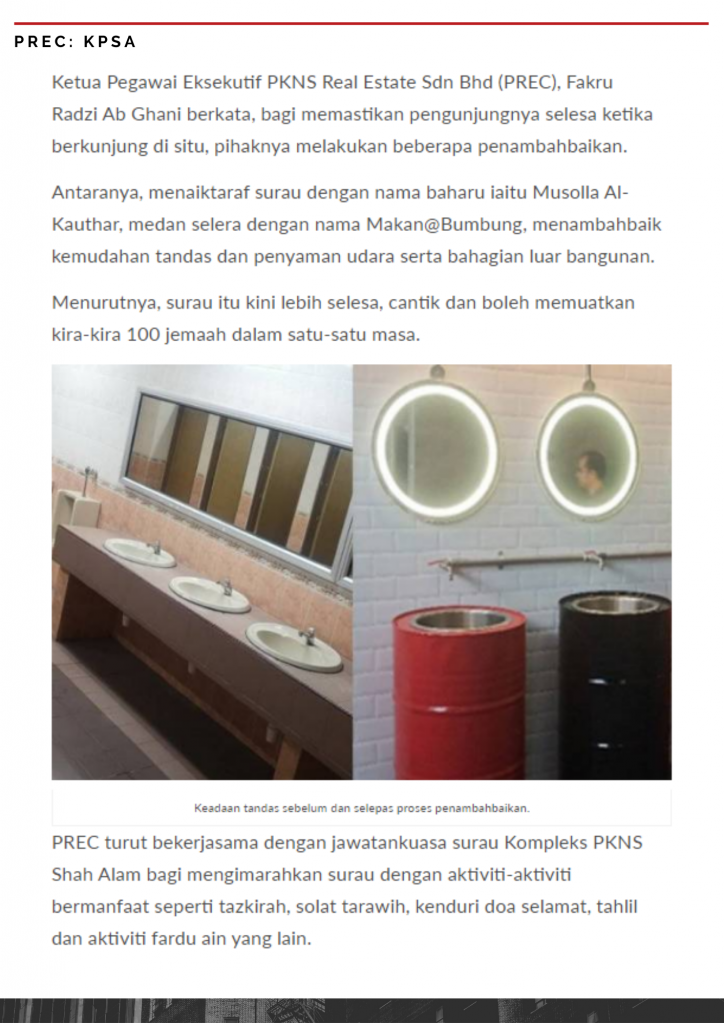 PREC: KPSA

Ketua Pegawai Eksekutif PKNS Real Estate Sdn Bhd (PREC), Fakru Radzi Ab Ghani berkata, bagi memastikan pengunjungnya selesa ketika berkunjung di situ, pihaknya melakukan beberapa penambahbaikan.

Antaranya, menaiktaraf surau dengan nama baharu iaitu Musolla Al-Kauthar, medan selera dengan nama Makan@Bumbung, menambahbaik kemudahan tandas dan penyaman udara serta bahagian luar bangunan.

Menurutnya, surau itu kini lebih selesa, cantik dan boleh memuatkan kira-kira 100 jemaah dalam satu-satu masa.

Keadaan tandas sebelum dan selepas proses penambahbaikan.

PREC turut bekerjasama dengan jawatankuasa surau Kompleks PKNS Shah Alam bagi mengimarahkan surau dengan aktiviti-aktiviti bermanfaat seperti tazkirah, solat tarawih, kenduri doa selamat, tahlil dan aktiviti fardu ain yang lain.